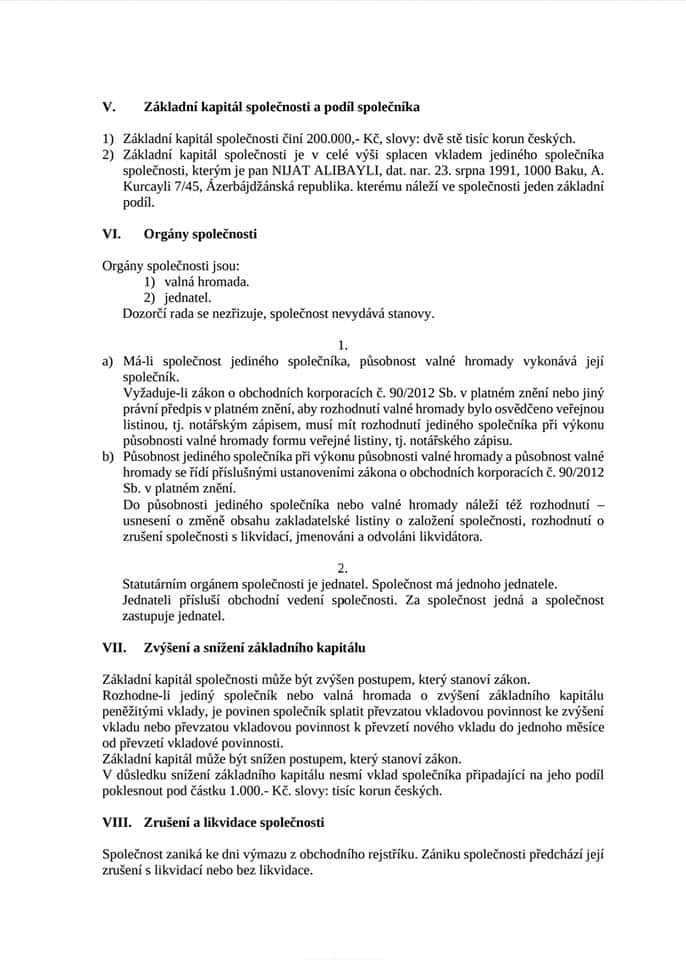 V. Základní kapitál společnosti a podíl společníka

1) Základní kapitál společnosti činí 200.000,- Kč, slovy: dvě stě tisíc korun českých.
2) Základní kapitál společnosti je v celé výši splacen vkladem jediného společníka společnosti, kterým je pan NIJAT ALIBAYLI, dat. nar. 23. srpna 1991, 1000 Baku, A. Kurcayli 7/45, Ázerbájdžánská republika. kterému náleží ve společnosti jeden základní podíl.

VI. Orgány společnosti

Orgány společnosti jsou:
1) valná hromada.
2) jednatel.
Dozorčí rada se nezřizuje, společnost nevydává stanovy.

1.

a) Má-li společnost jediného společníka, působnost valné hromady vykonává její společník.
Vyžaduje-li zákon o obchodních korporacích č. 90/2012 Sb. v platném znění nebo jiný právní předpis v platném znění, aby rozhodnutí valné hromady bylo osvědčeno veřejnou listinou, tj. notářským zápisem, musí mít rozhodnutí jediného společníka při výkonu působnosti valné hromady formu veřejné listiny, tj. notářského zápisu.
b) Působnost jediného společníka při výkonu působnosti valné hromady a působnost valné hromady se řídí příslušnými ustanoveními zákona o obchodních korporacích č. 90/2012 Sb. v platném znění.
Do působnosti jediného společníka nebo valné hromady náleží též rozhodnutí – usnesení o změně obsahu zakladatelské listiny o založení společnosti, rozhodnutí o zrušení společnosti s likvidací, jmenováni a odvoláni likvidátora.

2.

Statutárním orgánem společnosti je jednatel. Společnost má jednoho jednatele.
Jednateli přísluší obchodní vedení společnosti. Za společnost jedná a společnost zastupuje jednatel.

VII. Zvýšení a snížení základního kapitálu

Základní kapitál společnosti může být zvýšen postupem, který stanoví zákon.
Rozhodne-li jediný společník nebo valná hromada o zvýšení základního kapitálu peněžitými vklady, je povinen společník splatit převzatou vkladovou povinnost ke zvýšení vkladu nebo převzatou vkladovou povinnost k převzetí nového vkladu do jednoho měsíce od převzetí vkladové povinnosti.
Základní kapitál může být snížen postupem, který stanoví zákon.
V důsledku snížení základního kapitálu nesmí vklad společníka připadající na jeho podíl poklesnout pod částku 1.000.- Kč. slovy: tisíc korun českých.

VIII. Zrušení a likvidace společnosti

Společnost zaniká ke dni výmazu z obchodního rejstříku. Zániku společnosti předchází její zrušení s likvidací nebo bez likvidace.